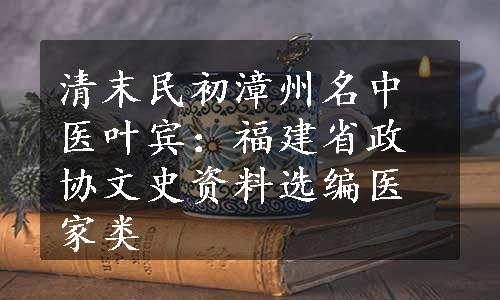 清末民初漳州名中医叶宾：福建省政协文史资料选编医家类